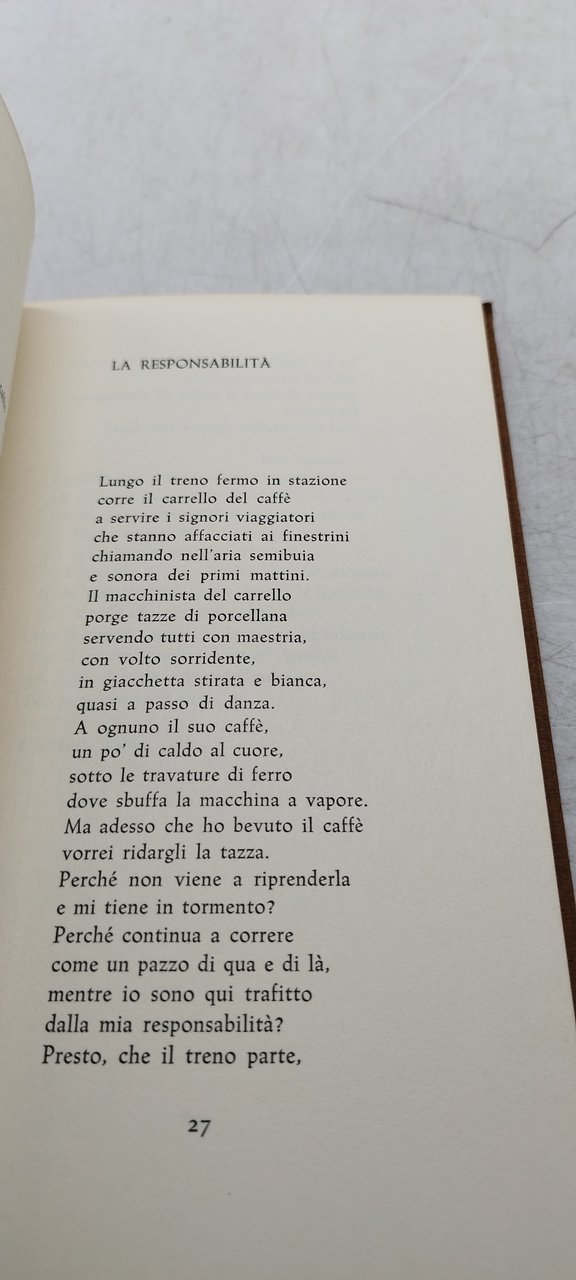 LA RESPONSABILITÀ

Lungo il treno fermo in stazione
corre il carrello del caffè
a servire i signori viaggiatori
che stanno affacciati ai finestrini
chiamando nell'aria semibuia
e sonora dei primi mattini.
Il macchinista del carrello
porge tazze di porcellana
servendo tutti con maestria,
con volto sorridente,
in giacchetta stirata e bianca,
quasi a passo di danza.
A ognuno il suo caffè,
un po' di caldo al cuore,
sotto le travature di ferro
dove sbuffa la macchina a vapore.
Ma adesso che ho bevuto il caffè
vorrei ridargli la tazza.
Perché non viene a riprenderla
e mi tiene in tormento?
Perché continua a correre
come un pazzo di qua e di là,
mentre io sono qui trafitto
dalla mia responsabilità?
Presto, che il treno parte,

27